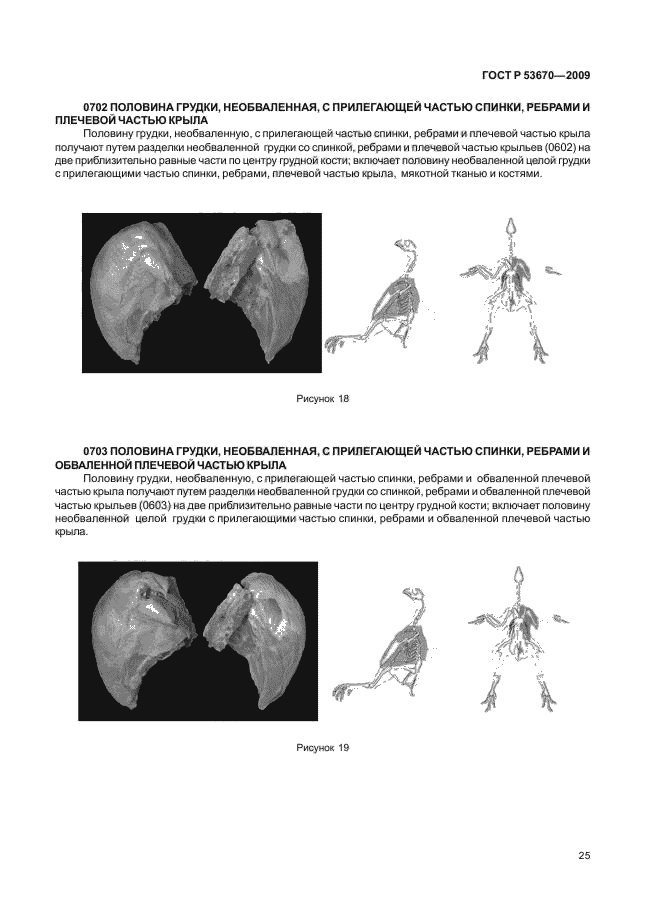 ГОСТ Р 53670—2009

0702 ПОЛОВИНА ГРУДКИ, НЕОБВАЛЕННАЯ, С ПРИЛЕГАЮЩЕЙ ЧАСТЬЮ СПИНКИ, РЕБРАМИ И ПЛЕЧЕВОЙ ЧАСТЬЮ КРЫЛА

Половину грудки, необваленную, с прилегающей частью спинки, ребрами и плечевой частью крыла получают путем разделки необваленной грудки со спинкой, ребрами и плечевой частью крыльев (0602) на две приблизительно равные части по центру грудной кости; включает половину необваленной целой грудки с прилегающими частью спинки, ребрами, плечевой частью крыла, мякотной тканью и костями.

Рисунок 18

0703 ПОЛОВИНА ГРУДКИ, НЕОБВАЛЕННАЯ, С ПРИЛЕГАЮЩЕЙ ЧАСТЬЮ СПИНКИ, РЕБРАМИ И ОБВАЛЕННОЙ ПЛЕЧЕВОЙ ЧАСТЬЮ КРЫЛА

Половину грудки, необваленную, с прилегающей частью спинки, ребрами и обваленной плечевой частью крыла получают путем разделки необваленной грудки со спинкой, ребрами и обваленной плечевой частью крыльев (0603) на две приблизительно равные части по центру грудной кости; включает половину необваленной целой грудки с прилегающими частью спинки, ребрами и обваленной плечевой частью крыла.

Рисунок 19

25